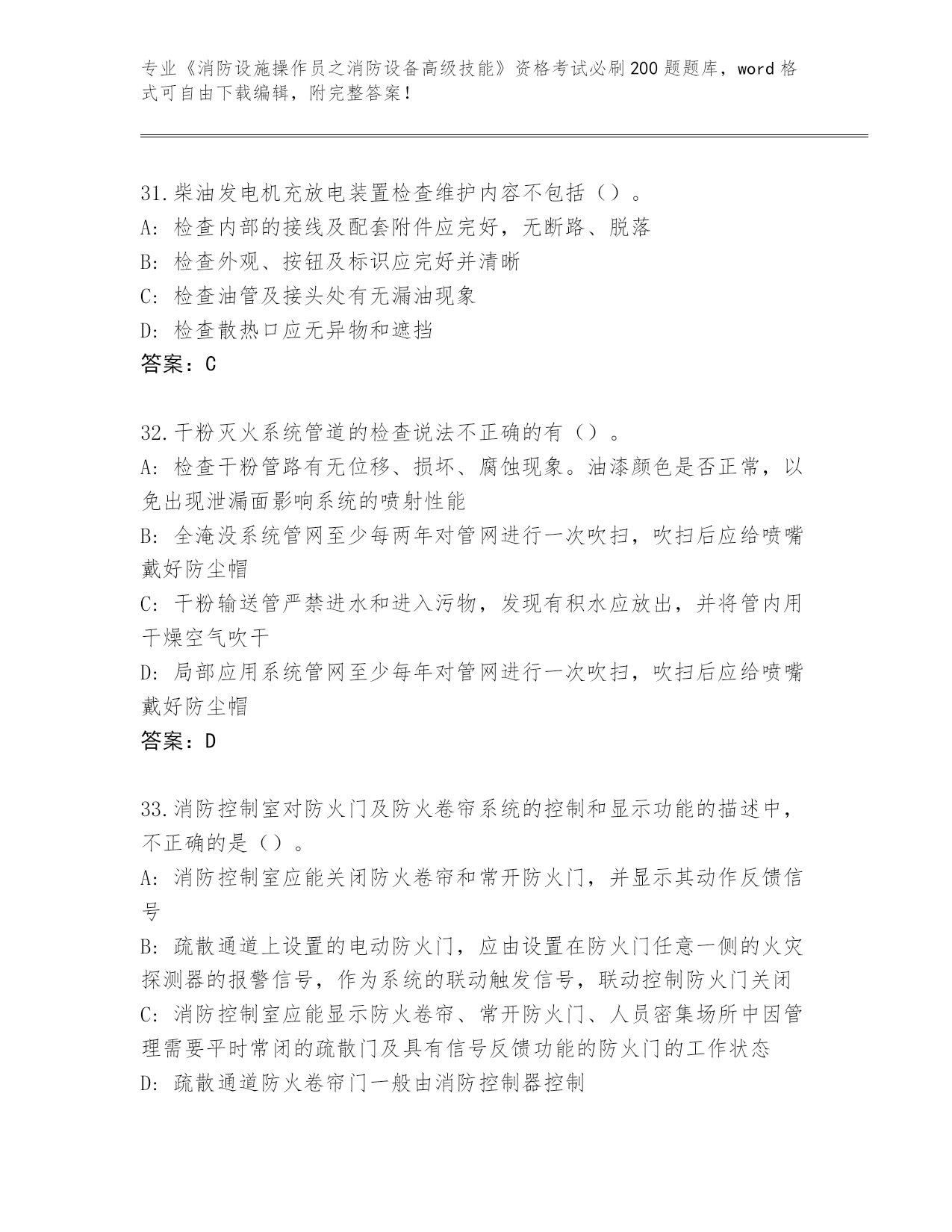 专业《消防设施操作员之消防设备高级技能》资格考试必刷200题题库，word格式可自由下载编辑，附完整答案！

31.柴油发电机充放电装置检查维护内容不包括（）。
A: 检查内部的接线及配套附件应完好，无断路、脱落
B: 检查外观、按钮及标识应完好并清晰
C: 检查油管及接头处有无漏油现象
D: 检查散热口应无异物和遮挡
答案：C

32.干粉灭火系统管道的检查说法不正确的有（）。
A: 检查干粉管路有无位移、损坏、腐蚀现象。油漆颜色是否正常，以免出现泄漏面影响系统的喷射性能
B: 全淹没系统管网至少每两年对管网进行一次吹扫，吹扫后应给喷嘴戴好防尘帽
C: 干粉输送管严禁进水和进入污物，发现有积水应放出，并将管内用干燥空气吹干
D: 局部应用系统管网至少每年对管网进行一次吹扫，吹扫后应给喷嘴戴好防尘帽
答案：D

33.消防控制室对防火门及防火卷帘系统的控制和显示功能的描述中，不正确的是（）。
A: 消防控制室应能关闭防火卷帘和常开防火门，并显示其动作反馈信号
B: 疏散通道上设置的电动防火门，应由设置在防火门任意一侧的火灾探测器的报警信号，作为系统的联动触发信号，联动控制防火门关闭
C: 消防控制室应能显示防火卷帘、常开防火门、人员密集场所中因管理需要平时常闭的疏散门及具有信号反馈功能的防火门的工作状态
D: 疏散通道防火卷帘门一般由消防控制器控制